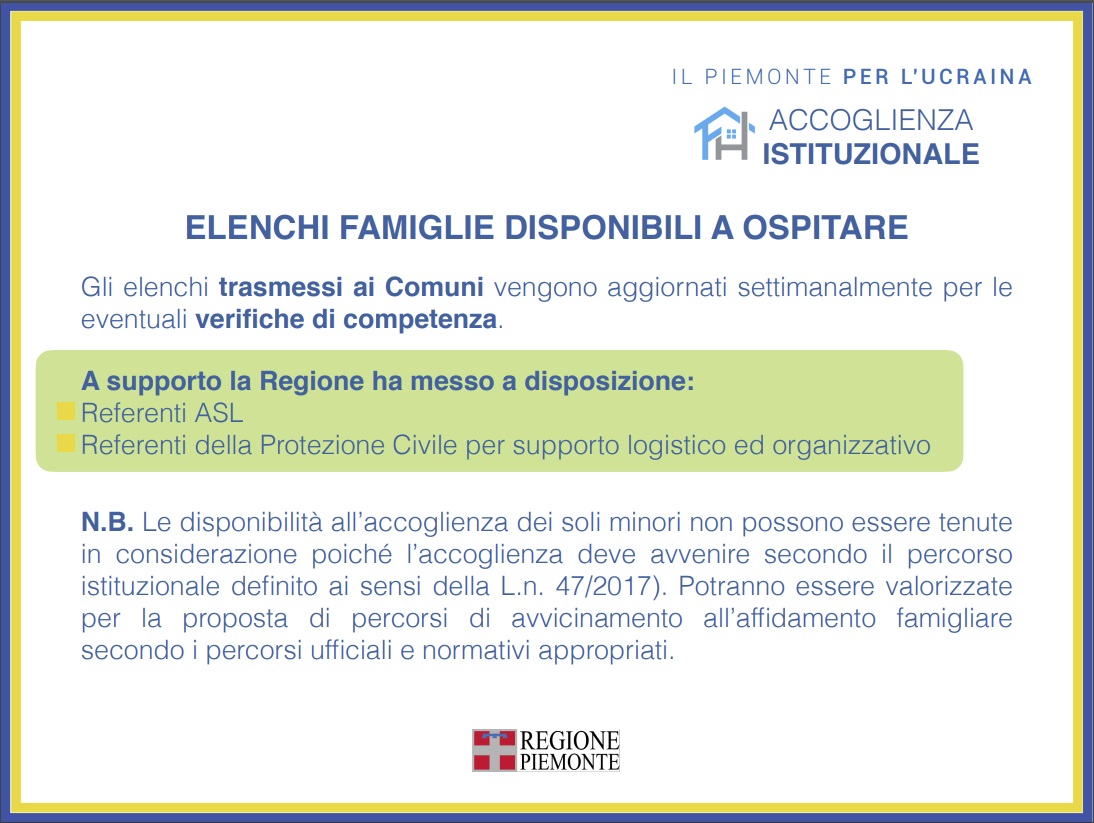 IL PIEMONTE PER L'UCRAINA

ACCOGLIENZA
ISTITUZIONALE

ELENCHI FAMIGLIE DISPONIBILI A OSPITARE

Gli elenchi trasmessi ai Comuni vengono aggiornati settimanalmente per le eventuali verifiche di competenza.

A supporto la Regione ha messo a disposizione:
Referenti ASL
Referenti della Protezione Civile per supporto logistico ed organizzativo

N.B. Le disponibilità all'accoglienza dei soli minori non possono essere tenute in considerazione poiché l'accoglienza deve avvenire secondo il percorso istituzionale definito ai sensi della L.n. 47/2017). Potranno essere valorizzate per la proposta di percorsi di avvicinamento all'affidamento famigliare secondo i percorsi ufficiali e normativi appropriati.

REGIONE
PIEMONTE